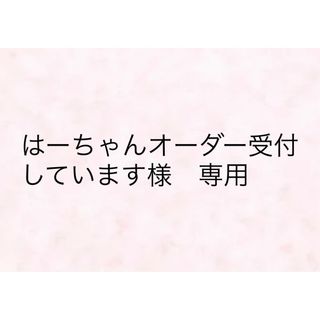 はーちゃんオーダー受付しています様　専用